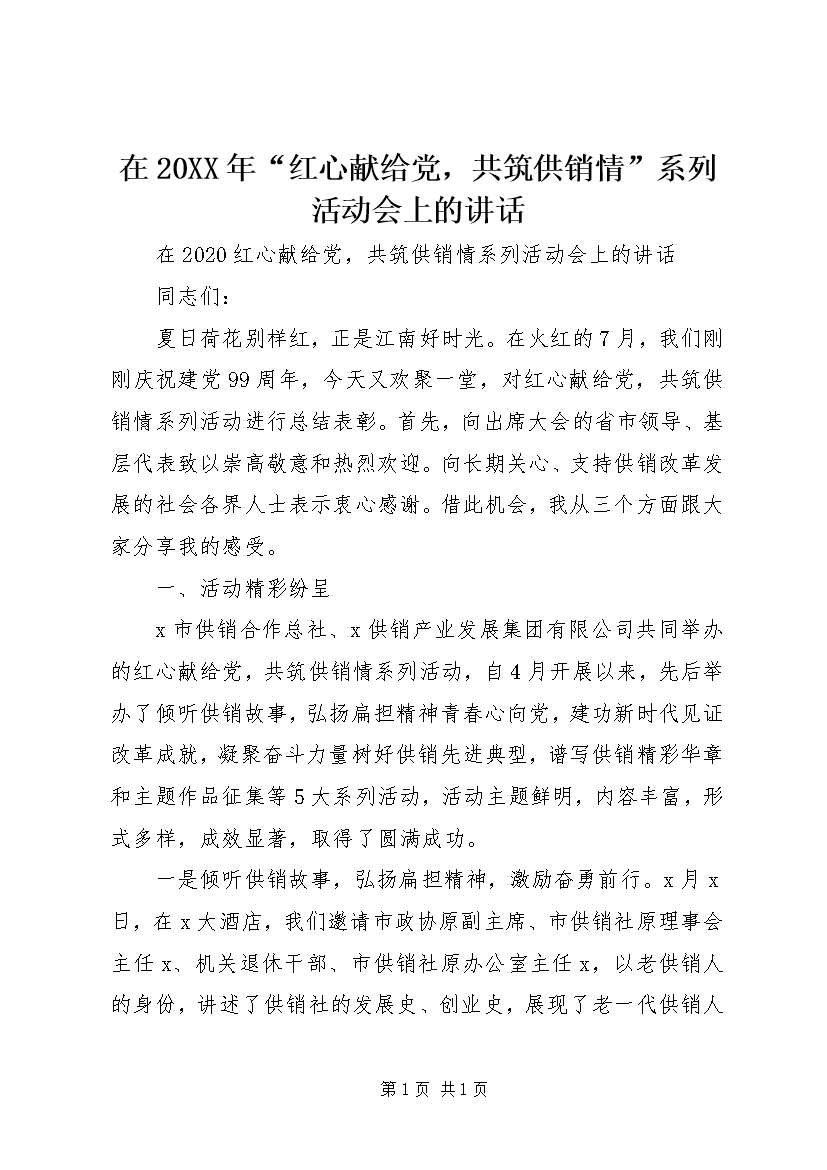 在20XX年“红心献给党，共筑供销情”系列活动会上的讲话

在2020红心献给党，共筑供销情系列活动会上的讲话

同志们：

夏日荷花别样红，正是江南好时光。在火红的7月，我们刚刚庆祝建党99周年，今天又欢聚一堂，对红心献给党，共筑供销情系列活动进行总结表彰。首先，向出席大会的省市领导、基层代表致以崇高敬意和热烈欢迎。向长期关心、支持供销改革发展的社会各界人士表示衷心感谢。借此机会，我从三个方面跟大家分享我的感受。

一、活动精彩纷呈

x市供销合作总社、x供销产业发展集团有限公司共同举办的红心献给党，共筑供销情系列活动，自4月开展以来，先后举办了倾听供销故事，弘扬扁担精神青春心向党，建功新时代见证改革成就，凝聚奋斗力量树好供销先进典型，谱写供销精彩华章和主题作品征集等5大系列活动，活动主题鲜明，内容丰富，形式多样，成效显著，取得了圆满成功。

一是倾听供销故事，弘扬扁担精神，激励奋勇前行。x月x日，在x大酒店，我们邀请市政协原副主席、市供销社原理事会主任x、机关退休干部、市供销社原办公室主任x，以老供销人的身份，讲述了供销社的发展史、创业史，展现了老一代供销人

第1页 共1页